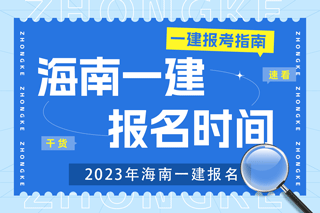 ZHONGKE

ZHONGKE ZHONGKE ZHONGKE

一建报考指南

海南一建

速看

报名时间

干货

2023年海南一建报名

ZHONGKE ZHONGKE ZHONGKE

ZHONGKE